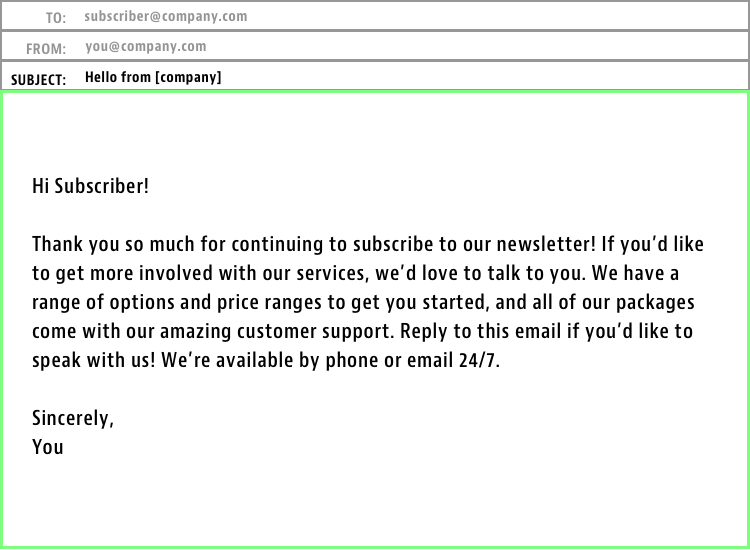 TO: subscriber@company.com

FROM: you@company.com

SUBJECT: Hello from [company]

Hi Subscriber!

Thank you so much for continuing to subscribe to our newsletter! If you'd like to get more involved with our services, we'd love to talk to you. We have a range of options and price ranges to get you started, and all of our packages come with our amazing customer support. Reply to this email if you'd like to speak with us! We're available by phone or email 24/7.

Sincerely,
You